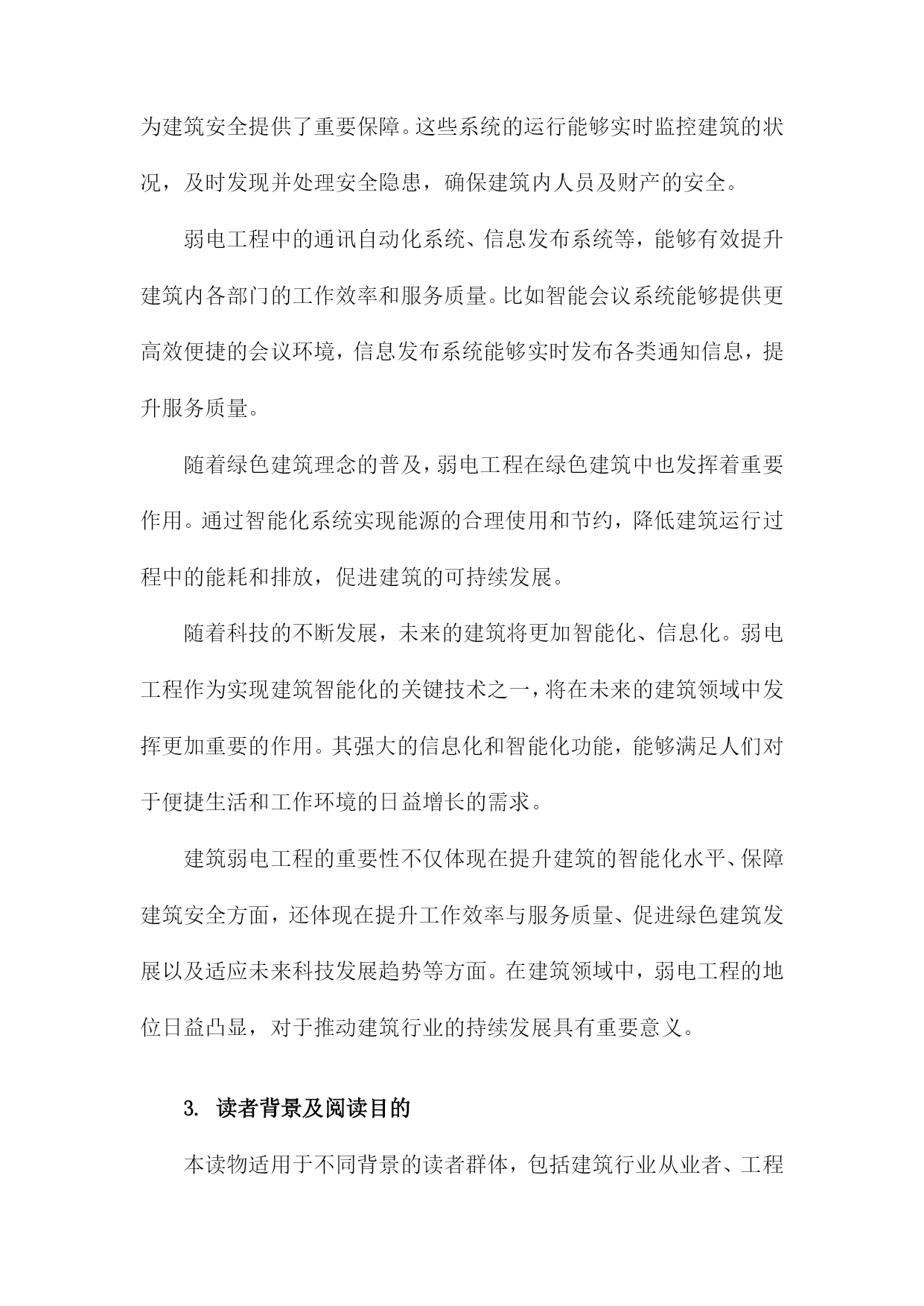 为建筑安全提供了重要保障。这些系统的运行能够实时监控建筑的状况，及时发现并处理安全隐患，确保建筑内人员及财产的安全。

弱电工程中的通讯自动化系统、信息发布系统等，能够有效提升建筑内各部门的工作效率和服务质量。比如智能会议系统能够提供更高效便捷的会议环境，信息发布系统能够实时发布各类通知信息，提升服务质量。

随着绿色建筑理念的普及，弱电工程在绿色建筑中也发挥着重要作用。通过智能化系统实现能源的合理使用和节约，降低建筑运行过程中的能耗和排放，促进建筑的可持续发展。

随着科技的不断发展，未来的建筑将更加智能化、信息化。弱电工程作为实现建筑智能化的关键技术之一，将在未来的建筑领域中发挥更加重要的作用。其强大的信息化和智能化功能，能够满足人们对于便捷生活和工作环境的日益增长的需求。

建筑弱电工程的重要性不仅体现在提升建筑的智能化水平、保障建筑安全方面，还体现在提升工作效率与服务质量、促进绿色建筑发展以及适应未来科技发展趋势等方面。在建筑领域中，弱电工程的地位日益凸显，对于推动建筑行业的持续发展具有重要意义。

3. 读者背景及阅读目的

本读物适用于不同背景的读者群体，包括建筑行业从业者、工程